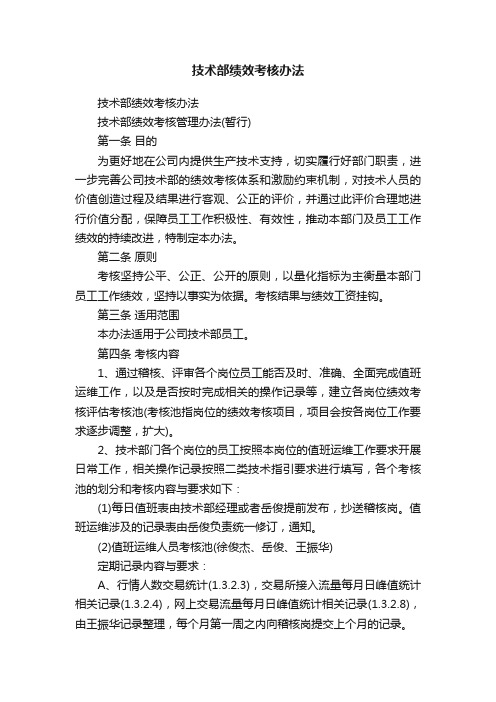 技术部绩效考核办法

技术部绩效考核办法

技术部绩效考核管理办法(暂行)

第一条 目的

为更好地在公司内提供生产技术支持，切实履行好部门职责，进一步完善公司技术部的绩效考核体系和激励约束机制，对技术人员的价值创造过程及结果进行客观、公正的评价，并通过此评价合理地进行价值分配，保障员工工作积极性、有效性，推动本部门及员工工作绩效的持续改进，特制定本办法。

第二条 原则

考核坚持公平、公正、公开的原则，以量化指标为主衡量本部门员工工作绩效，坚持以事实为依据。考核结果与绩效工资挂钩。

第三条 适用范围

本办法适用于公司技术部员工。

第四条 考核内容

1、通过稽核、评审各个岗位员工能否及时、准确、全面完成值班运维工作，以及是否按时完成相关的操作记录等，建立各岗位绩效考核评估考核池(考核池指岗位的绩效考核项目，项目会按各岗位工作要求逐步调整，扩大)。

2、技术部门各个岗位的员工按照本岗位的值班运维工作要求开展日常工作，相关操作记录按照二类技术指引要求进行填写，各个考核池的划分和考核内容与要求如下：

(1)每日值班表由技术部经理或者岳俊提前发布，抄送稽核岗。值班运维涉及的记录表由岳俊负责统一修订，通知。

(2)值班运维人员考核池(徐俊杰、岳俊、王振华)

定期记录内容与要求：

A、行情人数交易统计(1.3.2.3)，交易所接入流量每月日峰值统计相关记录(1.3.2.4)，网上交易流量每月日峰值统计相关记录(1.3.2.8)，由王振华记录整理，每个月第一周之内向稽核岗提交上个月的记录。